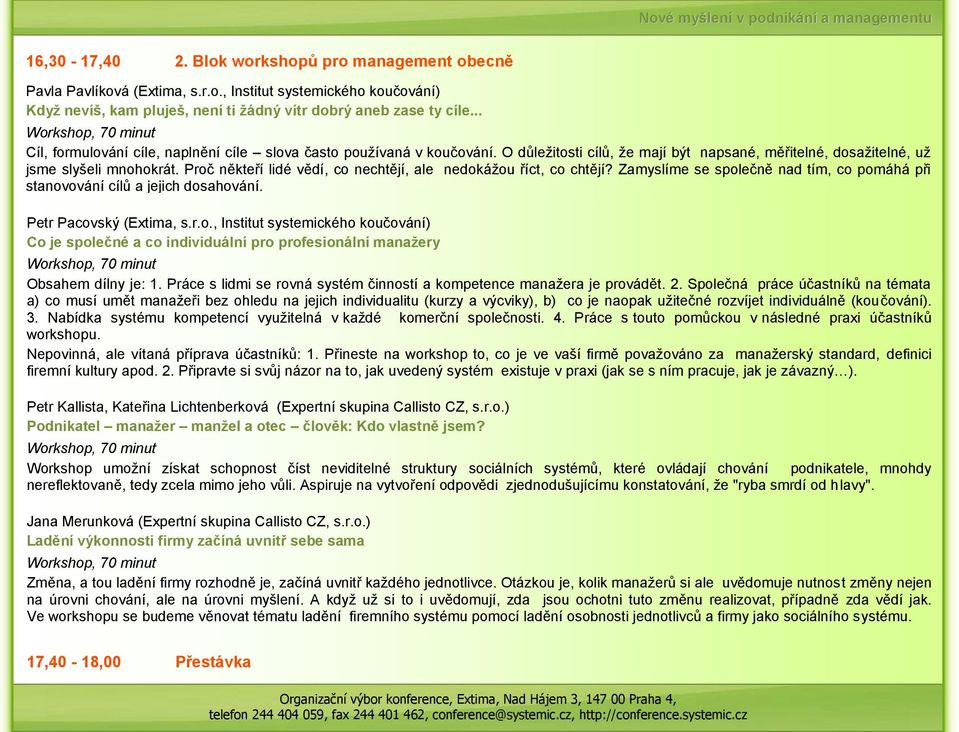 Nové myšlení v podnikání a managementu

16,30 - 17,40 2. Blok workshopů pro management obecně

Pavla Pavlíková (Extima, s.r.o., Institut systemického koučování)
Když nevíš, kam pluješ, není ti žádný vítr dobrý aneb zase ty cíle...
Workshop, 70 minut
Cíl, formulování cíle, naplnění cíle – slova často používaná v koučování. O důležitosti cílů, že mají být napsané, měřitelné, dosažitelné, už jsme slyšeli mnohokrát. Proč někteří lidé vědí, co nechtějí, ale nedokážou říct, co chtějí? Zamyslíme se společně nad tím, co pomáhá při stanovování cílů a jejich dosahování.

Petr Pacovský (Extima, s.r.o., Institut systemického koučování)
Co je společné a co individuální pro profesionální manažery
Workshop, 70 minut
Obsahem dílny je: 1. Práce s lidmi se rovná systém činností a kompetence manažera je provádět. 2. Společná práce účastníků na témata a) co musí umět manažeři bez ohledu na jejich individualitu (kurzy a výcviky), b) co je naopak užitečné rozvíjet individuálně (koučování). 3. Nabídka systému kompetencí využitelná v každé komerční společnosti. 4. Práce s touto pomůckou v následné praxi účastníků workshopu.
Nepovinná, ale vítaná příprava účastníků: 1. Přineste na workshop to, co je ve vaší firmě považováno za manažerský standard, definici firemní kultury apod. 2. Připravte si svůj názor na to, jak uvedený systém existuje v praxi (jak se s ním pracuje, jak je závazný…).

Petr Kallista, Kateřina Lichtenberková (Expertní skupina Callisto CZ, s.r.o.)
Podnikatel – manažer – manžel a otec – člověk: Kdo vlastně jsem?
Workshop, 70 minut
Workshop umožní získat schopnost číst neviditelné struktury sociálních systémů, které ovládají chování podnikatele, mnohdy nereflektovaně, tedy zcela mimo jeho vůli. Aspiruje na vytvoření odpovědi zjednodušujícímu konstatování, že "ryba smrdí od hlavy".

Jana Merunková (Expertní skupina Callisto CZ, s.r.o.)
Ladění výkonnosti firmy začíná uvnitř sebe sama
Workshop, 70 minut
Změna, a tou ladění firmy rozhodně je, začíná uvnitř každého jednotlivce. Otázkou je, kolik manažerů si ale uvědomuje nutnost změny nejen na úrovni chování, ale na úrovni myšlení. A když už si to i uvědomují, zda jsou ochotni tuto změnu realizovat, případně zda vědí jak. Ve workshopu se budeme věnovat tématu ladění firemního systému pomocí ladění osobnosti jednotlivců a firmy jako sociálního systému.

17,40 - 18,00 Přestávka

Organizační výbor konference, Extima, Nad Hájem 3, 147 00 Praha 4,
telefon 244 404 059, fax 244 401 462, conference@systemic.cz, http://conference.systemic.cz